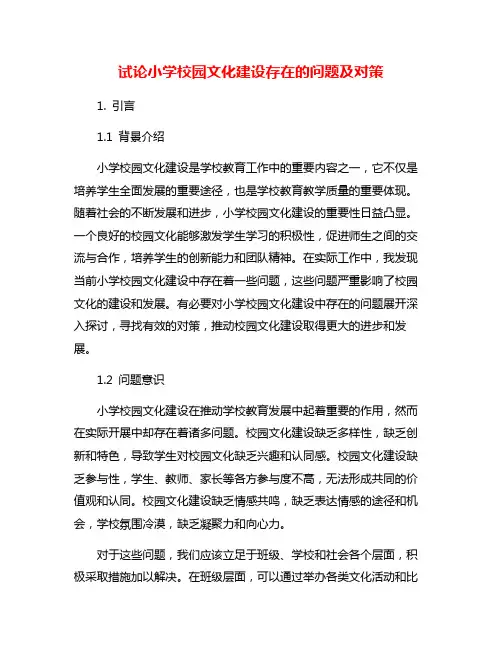 试论小学校园文化建设存在的问题及对策

1. 引言

1.1 背景介绍

小学校园文化建设是学校教育工作中的重要内容之一，它不仅是培养学生全面发展的重要途径，也是学校教育教学质量的重要体现。随着社会的不断发展和进步，小学校园文化建设的重要性日益凸显。一个良好的校园文化能够激发学生学习的积极性，促进师生之间的交流与合作，培养学生的创新能力和团队精神。在实际工作中，我发现当前小学校园文化建设中存在着一些问题，这些问题严重影响了校园文化的建设和发展。有必要对小学校园文化建设中存在的问题展开深入探讨，寻找有效的对策，推动校园文化建设取得更大的进步和发展。

1.2 问题意识

小学校园文化建设在推动学校教育发展中起着重要的作用，然而在实际开展中却存在着诸多问题。校园文化建设缺乏多样性，缺乏创新和特色，导致学生对校园文化缺乏兴趣和认同感。校园文化建设缺乏参与性，学生、教师、家长等各方参与度不高，无法形成共同的价值观和认同。校园文化建设缺乏情感共鸣，缺乏表达情感的途径和机会，学校氛围冷漠，缺乏凝聚力和向心力。

对于这些问题，我们应该立足于班级、学校和社会各个层面，积极采取措施加以解决。在班级层面，可以通过举办各类文化活动和比